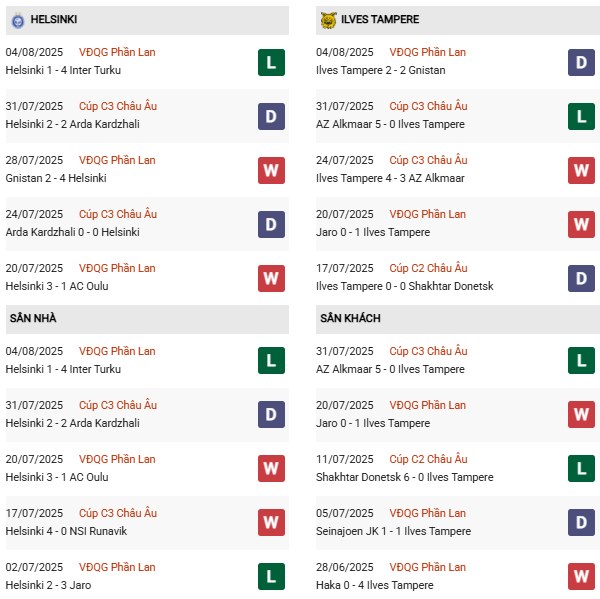 HELSINKI

04/08/2025 VĐQG Phần Lan
Helsinki 1 - 4 Inter Turku
L

31/07/2025 Cúp C3 Châu Âu
Helsinki 2 - 2 Arda Kardzhali
D

28/07/2025 VĐQG Phần Lan
Gnistan 2 - 4 Helsinki
W

24/07/2025 Cúp C3 Châu Âu
Arda Kardzhali 0 - 0 Helsinki
D

20/07/2025 VĐQG Phần Lan
Helsinki 3 - 1 AC Oulu
W

SÂN NHÀ

04/08/2025 VĐQG Phần Lan
Helsinki 1 - 4 Inter Turku
L

31/07/2025 Cúp C3 Châu Âu
Helsinki 2 - 2 Arda Kardzhali
D

20/07/2025 VĐQG Phần Lan
Helsinki 3 - 1 AC Oulu
W

17/07/2025 Cúp C3 Châu Âu
Helsinki 4 - 0 NSI Runavik
W

02/07/2025 VĐQG Phần Lan
Helsinki 2 - 3 Jaro
L

ILVES TAMPERE

04/08/2025 VĐQG Phần Lan
Ilves Tampere 2 - 2 Gnistan
D

31/07/2025 Cúp C3 Châu Âu
AZ Alkmaar 5 - 0 Ilves Tampere
L

24/07/2025 Cúp C3 Châu Âu
Ilves Tampere 4 - 3 AZ Alkmaar
W

20/07/2025 VĐQG Phần Lan
Jaro 0 - 1 Ilves Tampere
W

17/07/2025 Cúp C2 Châu Âu
Ilves Tampere 0 - 0 Shakhtar Donetsk
D

SÂN KHÁCH

31/07/2025 Cúp C3 Châu Âu
AZ Alkmaar 5 - 0 Ilves Tampere
L

20/07/2025 VĐQG Phần Lan
Jaro 0 - 1 Ilves Tampere
W

11/07/2025 Cúp C2 Châu Âu
Shakhtar Donetsk 6 - 0 Ilves Tampere
L

05/07/2025 VĐQG Phần Lan
Seinajoen JK 1 - 1 Ilves Tampere
D

28/06/2025 VĐQG Phần Lan
Haka 0 - 4 Ilves Tampere
W